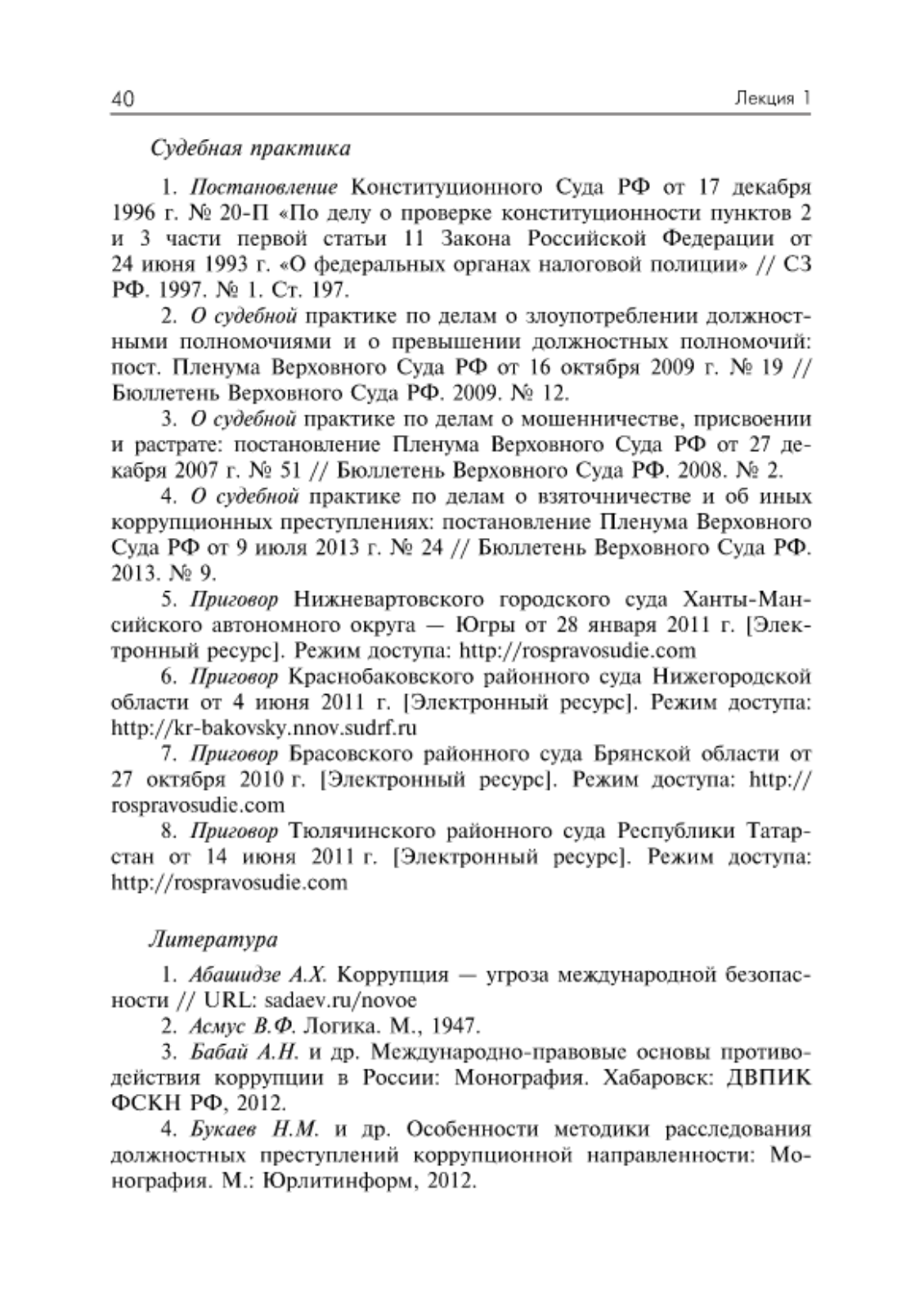 40 Лекция 1

Судебная практика

1. Постановление Конституционного Суда РФ от 17 декабря 1996 г. № 20-П «По делу о проверке конституционности пунктов 2 и 3 части первой статьи 11 Закона Российской Федерации от 24 июня 1993 г. «О федеральных органах налоговой полиции» // СЗ РФ. 1997. № 1. Ст. 197.

2. О судебной практике по делам о злоупотреблении должностными полномочиями и о превышении должностных полномочий: пост. Пленума Верховного Суда РФ от 16 октября 2009 г. № 19 // Бюллетень Верховного Суда РФ. 2009. № 12.

3. О судебной практике по делам о мошенничестве, присвоении и растрате: постановление Пленума Верховного Суда РФ от 27 декабря 2007 г. № 51 // Бюллетень Верховного Суда РФ. 2008. № 2.

4. О судебной практике по делам о взяточничестве и об иных коррупционных преступлениях: постановление Пленума Верховного Суда РФ от 9 июля 2013 г. № 24 // Бюллетень Верховного Суда РФ. 2013. № 9.

5. Приговор Нижневартовского городского суда Ханты-Мансийского автономного округа — Югры от 28 января 2011 г. [Электронный ресурс]. Режим доступа: http://rospravosudie.com

6. Приговор Краснобаковского районного суда Нижегородской области от 4 июня 2011 г. [Электронный ресурс]. Режим доступа: http://kr-bakovsky.nnov.sudrf.ru

7. Приговор Брасовского районного суда Брянской области от 27 октября 2010 г. [Электронный ресурс]. Режим доступа: http://rospravosudie.com

8. Приговор Тюлячинского районного суда Республики Татарстан от 14 июня 2011 г. [Электронный ресурс]. Режим доступа: http://rospravosudie.com

Литература

1. Абашидзе А.Х. Коррупция — угроза международной безопасности // URL: sadaev.ru/novoe

2. Асмус В.Ф. Логика. М., 1947.

3. Бабай А.Н. и др. Международно-правовые основы противодействия коррупции в России: Монография. Хабаровск: ДВПИК ФСКН РФ, 2012.

4. Букаев Н.М. и др. Особенности методики расследования должностных преступлений коррупционной направленности: Монография. М.: Юрлитинформ, 2012.